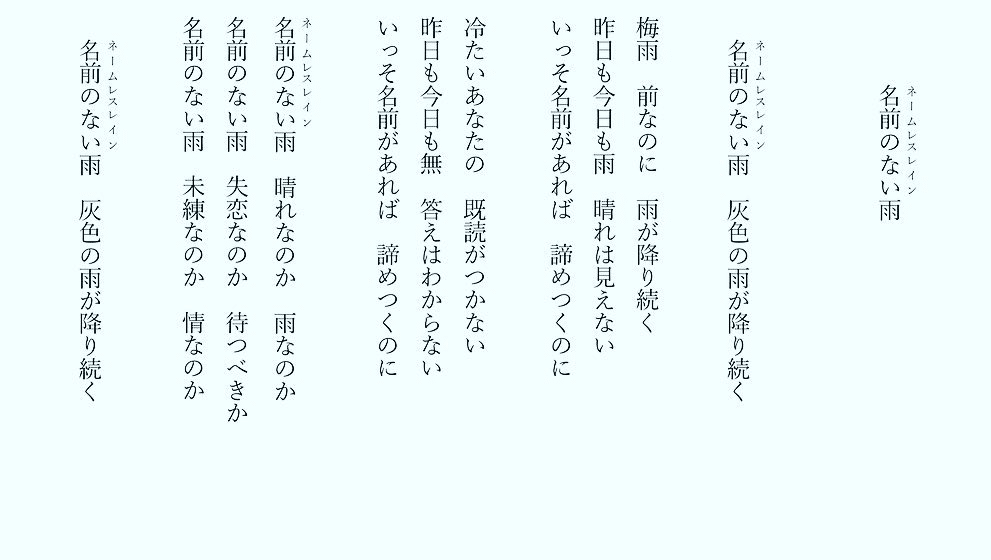 名前のない雨（ネームレスレイン）

名前のない雨（ネームレスレイン）　灰色の雨が降り続く

梅雨　前なのに　雨が降り続く
昨日も今日も雨　晴れは見えない
いっそ名前があれば　諦めつくのに

冷たいあなたの　既読がつかない
昨日も今日も無　答えはわからない
いっそ名前があれば　諦めつくのに

名前のない雨（ネームレスレイン）　晴れなのか　雨なのか
名前のない雨　失恋なのか　待つべきか
名前のない雨　未練なのか　情なのか

名前のない雨（ネームレスレイン）　灰色の雨が降り続く